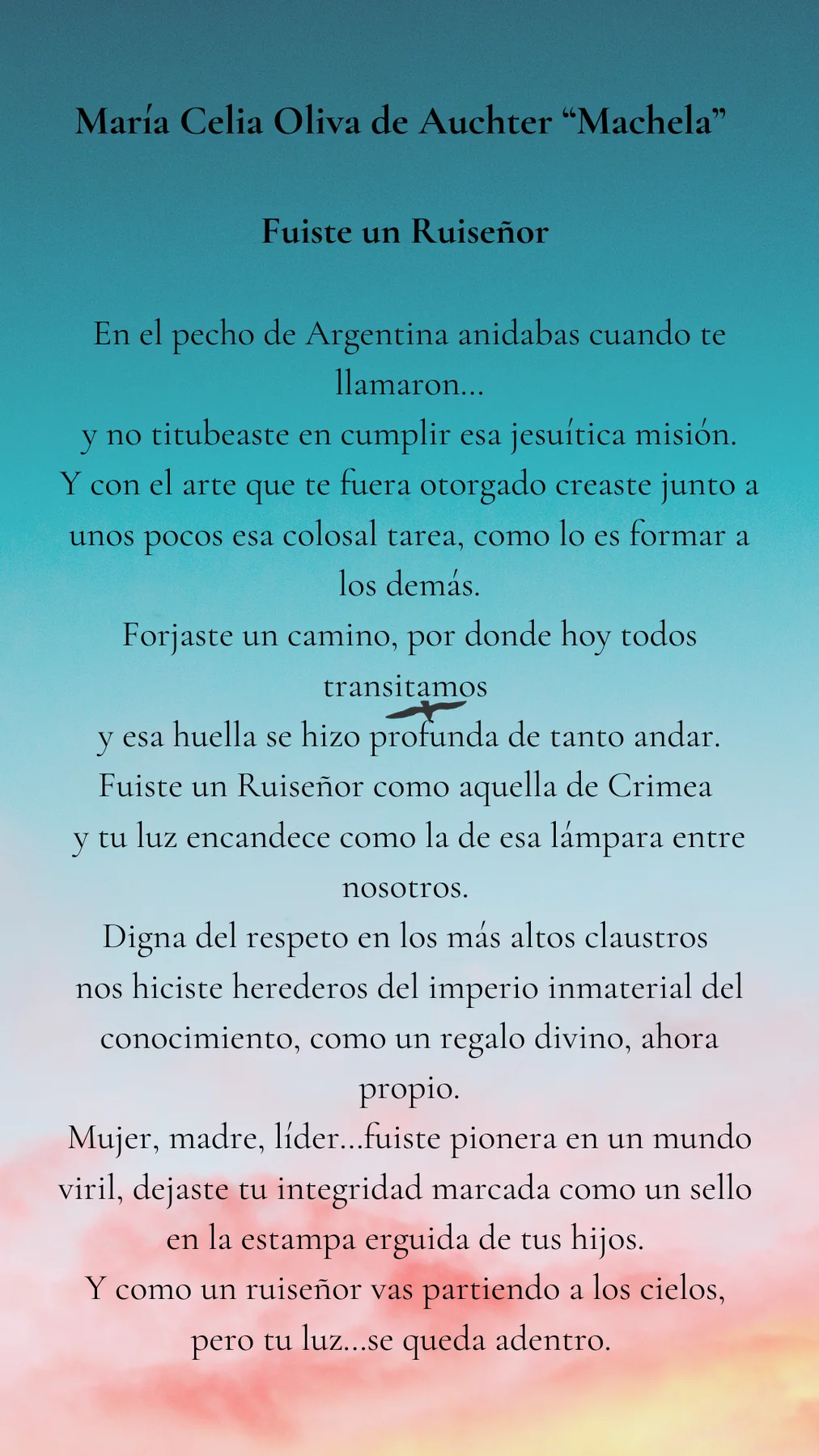 María Celia Oliva de Auchter “Machela”

Fuiste un Ruiseñor

En el pecho de Argentina anidabas cuando te llamaron...
y no titubeaste en cumplir esa jesuítica misión.
Y con el arte que te fuera otorgado creaste junto a unos pocos esa colosal tarea, como lo es formar a los demás.
Forjaste un camino, por donde hoy todos transitamos
y esa huella se hizo profunda de tanto andar.
Fuiste un Ruiseñor como aquella de Crimea
y tu luz encandece como la de esa lámpara entre nosotros.
Digna del respeto en los más altos claustros
nos hiciste herederos del imperio inmaterial del conocimiento, como un regalo divino, ahora propio.
Mujer, madre, líder...fuiste pionera en un mundo viril, dejaste tu integridad marcada como un sello en la estampa erguida de tus hijos.
Y como un ruiseñor vas partiendo a los cielos,
pero tu luz...se queda adentro.